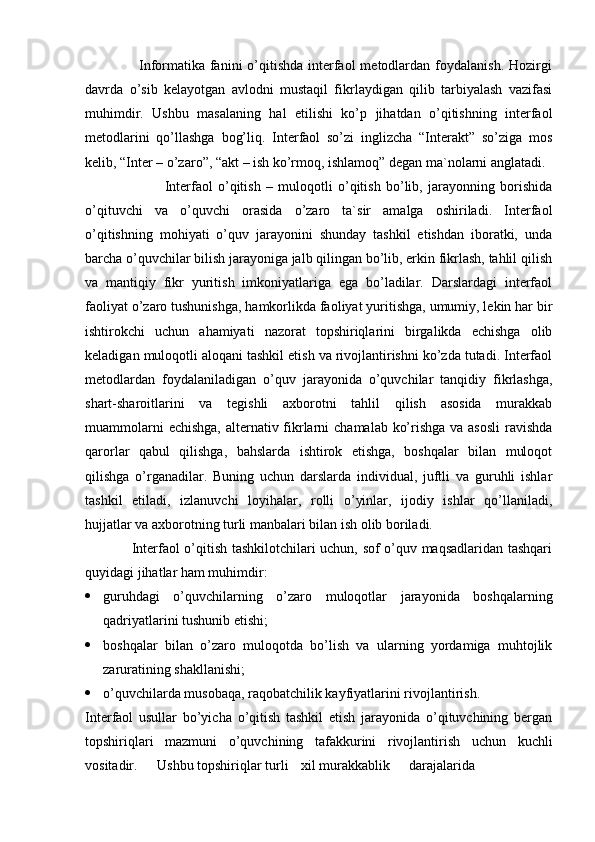 Informatika fanini o’qitishda interfaol metodlardan foydalanish. Hozirgi davrda o’sib kelayotgan avlodni mustaqil fikrlaydigan qilib tarbiyalash vazifasi muhimdir. Ushbu masalaning hal etilishi ko’p jihatdan o’qitishning interfaol metodlarini qo’llashga bog’liq. Interfaol so’zi inglizcha “Interakt” so’ziga mos kelib, “Inter – o’zaro”, “akt – ish ko’rmoq, ishlamoq” degan ma`nolarni anglatadi.

Interfaol o’qitish – muloqotli o’qitish bo’lib, jarayonning borishida o’qituvchi va o’quvchi orasida o’zaro ta`sir amalga oshiriladi. Interfaol o’qitishning mohiyati o’quv jarayonini shunday tashkil etishdan iboratki, unda barcha o’quvchilar bilish jarayoniga jalb qilingan bo’lib, erkin fikrlash, tahlil qilish va mantiqiy fikr yuritish imkoniyatlariga ega bo’ladilar. Darslardagi interfaol faoliyat o’zaro tushunishga, hamkorlikda faoliyat yuritishga, umumiy, lekin har bir ishtirokchi uchun ahamiyati nazorat topshiriqlarini birgalikda echishga olib keladigan muloqotli aloqani tashkil etish va rivojlantirishni ko’zda tutadi. Interfaol metodlardan foydalaniladigan o’quv jarayonida o’quvchilar tanqidiy fikrlashga, shart-sharoitlarini va tegishli axborotni tahlil qilish asosida murakkab muammolarni echishga, alternativ fikrlarni chamalab ko’rishga va asosli ravishda qarorlar qabul qilishga, bahslarda ishtirok etishga, boshqalar bilan muloqot qilishga o’rganadilar. Buning uchun darslarda individual, juftli va guruhli ishlar tashkil etiladi, izlanuvchi loyihalar, rolli o’yinlar, ijodiy ishlar qo’llaniladi, hujjatlar va axborotning turli manbalari bilan ish olib boriladi.

Interfaol o’qitish tashkilotchilari uchun, sof o’quv maqsadlaridan tashqari quyidagi jihatlar ham muhimdir:
• guruhdagi o’quvchilarning o’zaro muloqotlar jarayonida boshqalarning qadriyatlarini tushunib etishi;
• boshqalar bilan o’zaro muloqotda bo’lish va ularning yordamiga muhtojlik zaruratining shakllanishi;
• o’quvchilarda musobaqa, raqobatchilik kayfiyatlarini rivojlantirish.
Interfaol usullar bo’yicha o’qitish tashkil etish jarayonida o’qituvchining bergan topshiriqlari mazmuni o’quvchining tafakkurini rivojlantirish uchun kuchli vositadir. Ushbu topshiriqlar turli xil murakkablik darajalarida